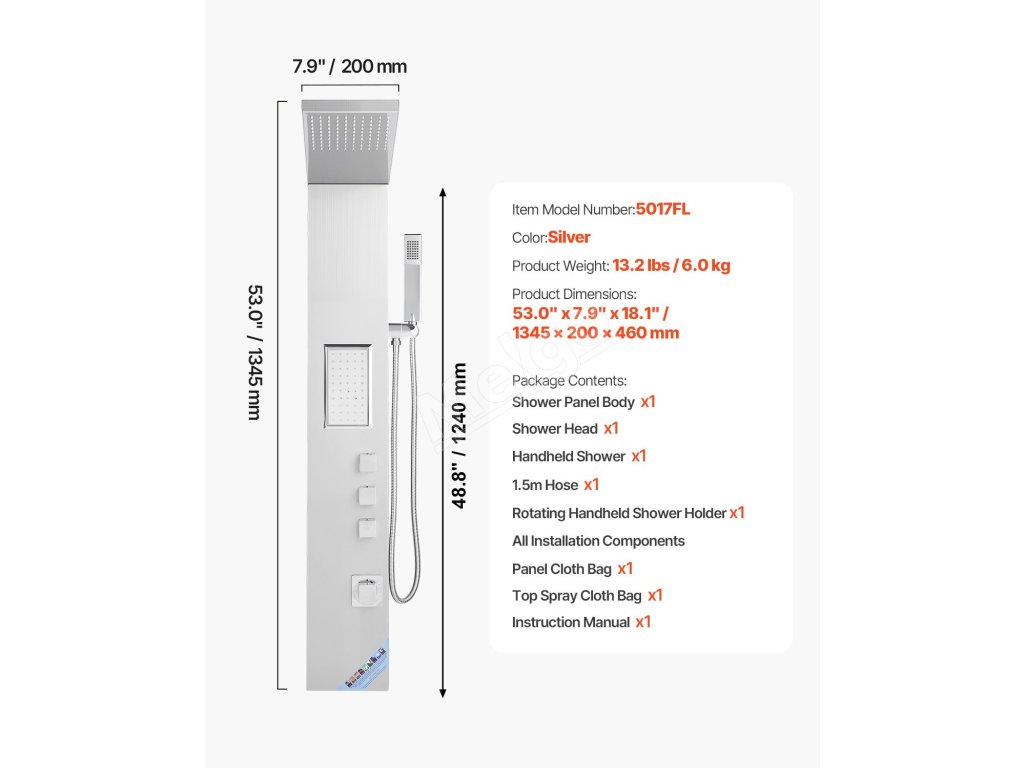 7.9" / 200 mm

53.0" / 1345 mm

48.8" / 1240 mm

Item Model Number:5017FL

Color:Silver

Product Weight: 13.2 lbs / 6.0 kg

Product Dimensions:
53.0" x 7.9" x 18.1" / 1345 × 200 × 460 mm

Package Contents:
Shower Panel Body x1
Shower Head x1
Handheld Shower x1
1.5m Hose x1
Rotating Handheld Shower Holder x1
All Installation Components
Panel Cloth Bag x1
Top Spray Cloth Bag x1
Instruction Manual x1